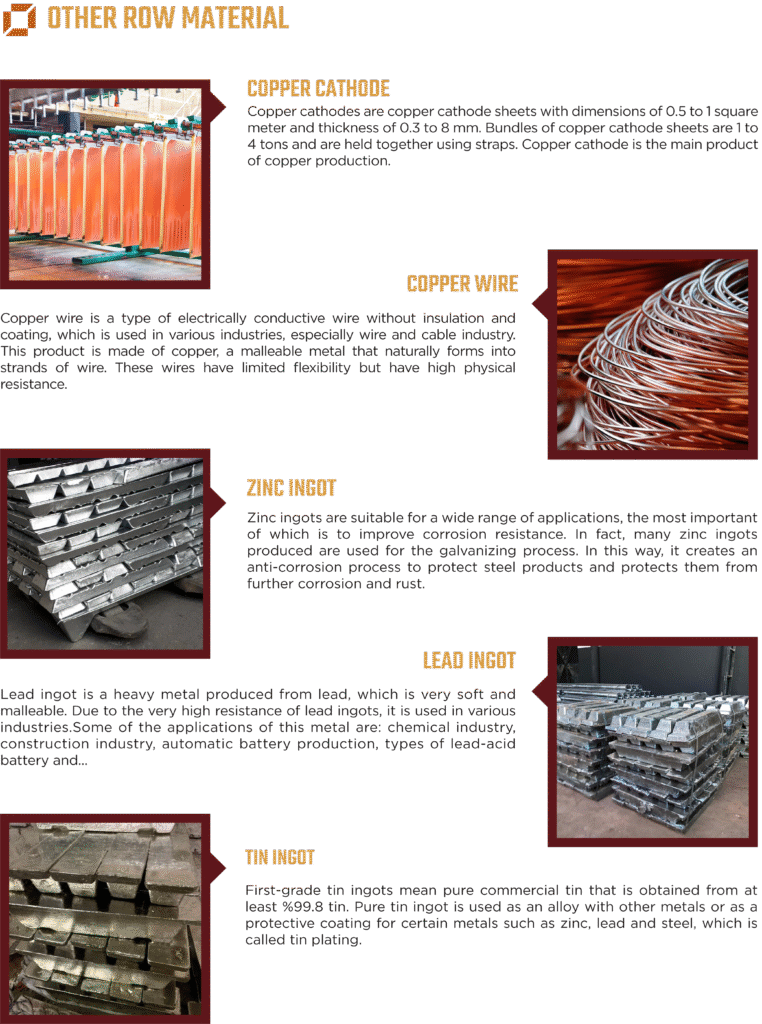 OTHER ROW MATERIAL

COPPER CATHODE

Copper cathodes are copper cathode sheets with dimensions of 0.5 to 1 square meter and thickness of 0.3 to 8 mm. Bundles of copper cathode sheets are 1 to 4 tons and are held together using straps. Copper cathode is the main product of copper production.

COPPER WIRE

Copper wire is a type of electrically conductive wire without insulation and coating, which is used in various industries, especially wire and cable industry. This product is made of copper, a malleable metal that naturally forms into strands of wire. These wires have limited flexibility but have high physical resistance.

ZINC INGOT

Zinc ingots are suitable for a wide range of applications, the most important of which is to improve corrosion resistance. In fact, many zinc ingots produced are used for the galvanizing process. In this way, it creates an anti-corrosion process to protect steel products and protects them from further corrosion and rust.

LEAD INGOT

Lead ingot is a heavy metal produced from lead, which is very soft and malleable. Due to the very high resistance of lead ingots, it is used in various industries.Some of the applications of this metal are: chemical industry, construction industry, automatic battery production, types of lead-acid battery and...

TIN INGOT

First-grade tin ingots mean pure commercial tin that is obtained from at least %99.8 tin. Pure tin ingot is used as an alloy with other metals or as a protective coating for certain metals such as zinc, lead and steel, which is called tin plating.